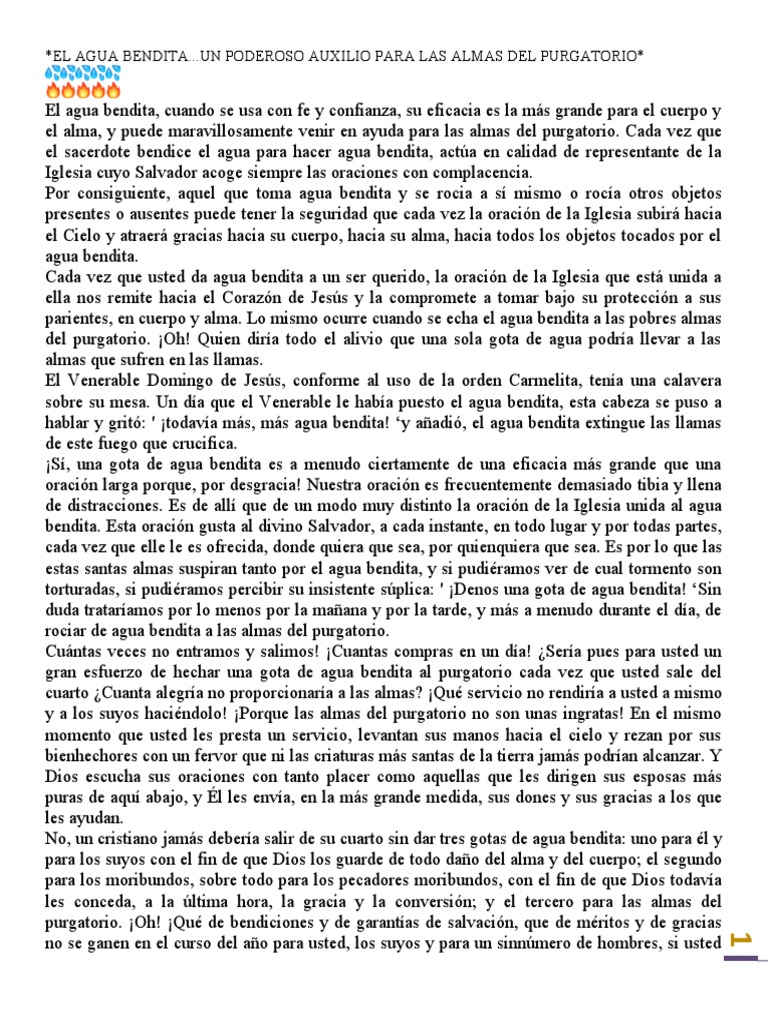 *EL AGUA BENDITA…UN PODEROSO AUXILIO PARA LAS ALMAS DEL PURGATORIO*
💦💦💦💦💦
🔥🔥🔥🔥🔥
El agua bendita, cuando se usa con fe y confianza, su eficacia es la más grande para el cuerpo y el alma, y puede maravillosamente venir en ayuda para las almas del purgatorio. Cada vez que el sacerdote bendice el agua para hacer agua bendita, actúa en calidad de representante de la Iglesia cuyo Salvador acoge siempre las oraciones con complacencia.
Por consiguiente, aquel que toma agua bendita y se rocia a sí mismo o rocía otros objetos presentes o ausentes puede tener la seguridad que cada vez la oración de la Iglesia subirá hacia el Cielo y atraerá gracias hacia su cuerpo, hacia su alma, hacia todos los objetos tocados por el agua bendita.
Cada vez que usted da agua bendita a un ser querido, la oración de la Iglesia que está unida a ella nos remite hacia el Corazón de Jesús y la compromete a tomar bajo su protección a sus parientes, en cuerpo y alma. Lo mismo ocurre cuando se echa el agua bendita a las pobres almas del purgatorio. ¡Oh! Quien diría todo el alivio que una sola gota de agua podría llevar a las almas que sufren en las llamas.
El Venerable Domingo de Jesús, conforme al uso de la orden Carmelita, tenía una calavera sobre su mesa. Un día que el Venerable le había puesto el agua bendita, esta cabeza se puso a hablar y gritó: ' ¡todavía más, más agua bendita! 'y añadió, el agua bendita extingue las llamas de este fuego que crucifica.
¡Sí, una gota de agua bendita es a menudo ciertamente de una eficacia más grande que una oración larga porque, por desgracia! Nuestra oración es frecuentemente demasiado tibia y llena de distracciones. Es de allí que de un modo muy distinto la oración de la Iglesia unida al agua bendita. Esta oración gusta al divino Salvador, a cada instante, en todo lugar y por todas partes, cada vez que elle le es ofrecida, donde quiera que sea, por quienquiera que sea. Es por lo que las estas santas almas suspiran tanto por el agua bendita, y si pudiéramos ver de cual tormento son torturadas, si pudiéramos percibir su insistente súplica: ' ¡Denos una gota de agua bendita! 'Sin duda trataríamos por lo menos por la mañana y por la tarde, y más a menudo durante el día, de rociar de agua bendita a las almas del purgatorio.
Cuántas veces no entramos y salimos! ¡Cuantas compras en un día! ¿Sería pues para usted un gran esfuerzo de hechar una gota de agua bendita al purgatorio cada vez que usted sale del cuarto ¿Cuanta alegría no proporcionaría a las almas? ¡Qué servicio no rendiría a usted a mismo y a los suyos haciéndolo! ¡Porque las almas del purgatorio no son unas ingratas! En el mismo momento que usted les presta un servicio, levantan sus manos hacia el cielo y rezan por sus bienhechores con un fervor que ni las criaturas más santas de la tierra jamás podrían alcanzar. Y Dios escucha sus oraciones con tanto placer como aquellas que les dirigen sus esposas más puras de aquí abajo, y Él les envía, en la más grande medida, sus dones y sus gracias a los que les ayudan.
No, un cristiano jamás debería salir de su cuarto sin dar tres gotas de agua bendita: uno para él y para los suyos con el fin de que Dios los guarde de todo daño del alma y del cuerpo; el segundo para los moribundos, sobre todo para los pecadores moribundos, con el fin de que Dios todavía les conceda, a la última hora, la gracia y la conversión; y el tercero para las almas del purgatorio. ¡Oh! ¡Qué de bendiciones y de garantías de salvación, que de méritos y de gracias no se ganen en el curso del año para usted, los suyos y para un sinnúmero de hombres, si usted

1